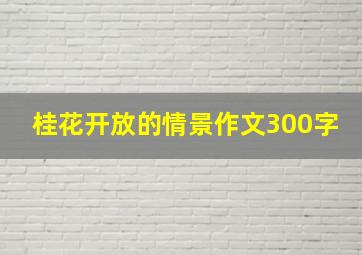 桂花开放的情景作文300字